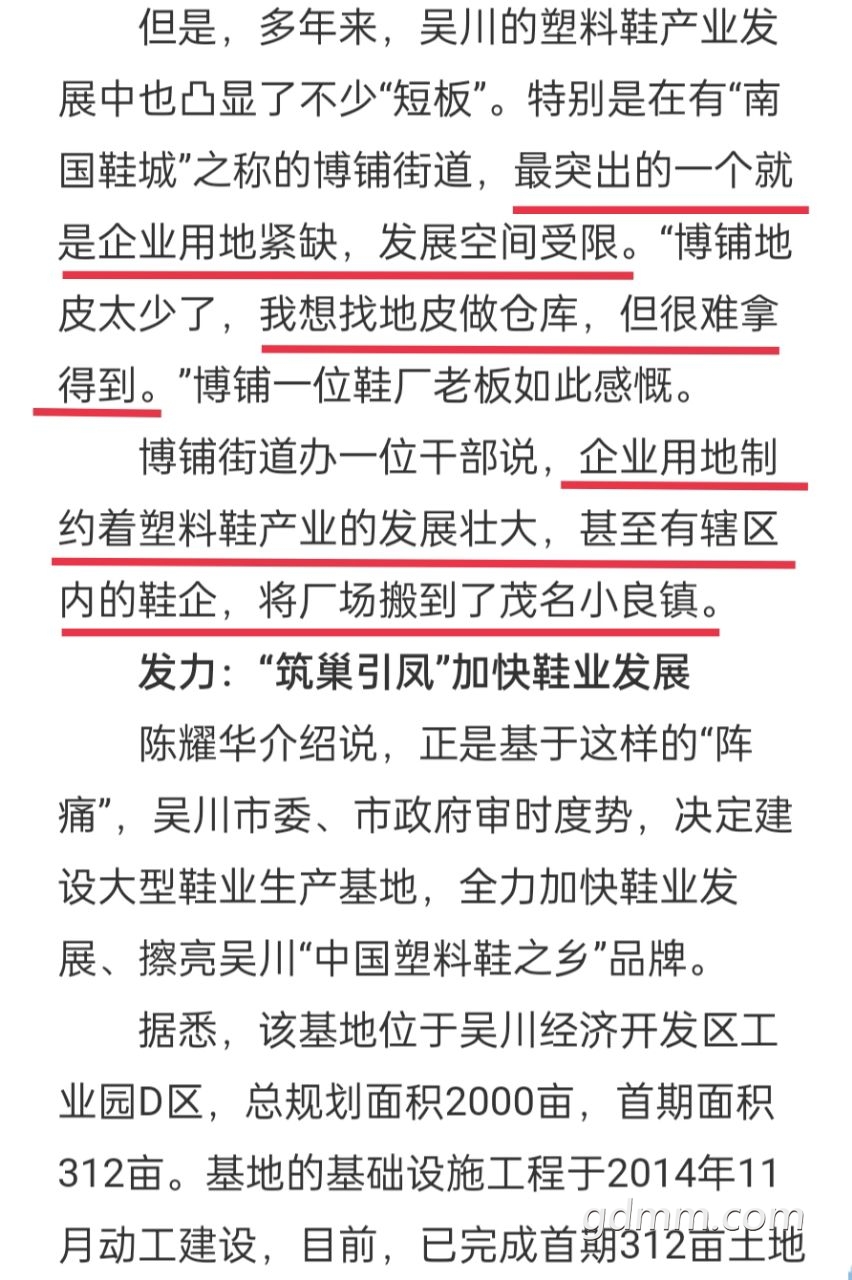 但是，多年来，吴川的塑料鞋产业发展中也凸显了不少“短板”。特别是在有“南国鞋城”之称的博铺街道，最突出的一个就是企业用地紧缺，发展空间受限。“博铺地皮太少了，我想找地皮做仓库，但很难拿得到。”博铺一位鞋厂老板如此感慨。

博铺街道办一位干部说，企业用地制约着塑料鞋产业的发展壮大，甚至有辖区内的鞋企，将厂场搬到了茂名小良镇。

发力：“筑巢引凤”加快鞋业发展

陈耀华介绍说，正是基于这样的“阵痛”，吴川市委、市政府审时度势，决定建设大型鞋业生产基地，全力加快鞋业发展、擦亮吴川“中国塑料鞋之乡”品牌。

据悉，该基地位于吴川经济开发区工业园D区，总规划面积2000亩，首期面积312亩。基地的基础设施工程于2014年11月动工建设，目前，已完成首期312亩土地

gdmm.com